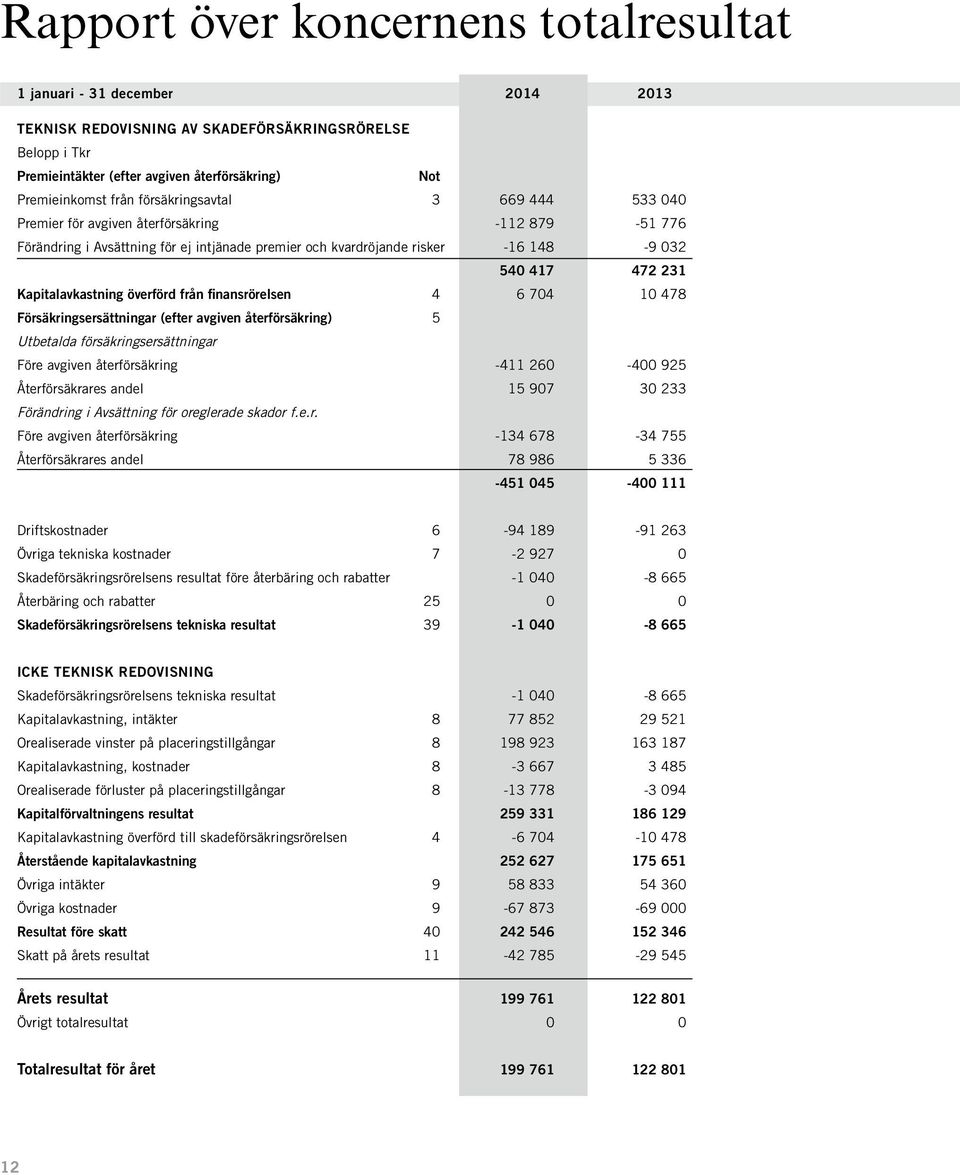 Rapport över koncernens totalresultat

| 1 januari - 31 december | | 2014 | 2013 |
|---|---|---|---|
| TEKNISK REDOVISNING AV SKADEFÖRSÄKRINGSRÖRELSE | | | |
| Belopp i Tkr | | | |
| Premieintäkter (efter avgiven återförsäkring) | Not | | |
| Premieinkomst från försäkringsavtal | 3 | 669 444 | 533 040 |
| Premier för avgiven återförsäkring | | -112 879 | -51 776 |
| Förändring i Avsättning för ej intjänade premier och kvardröjande risker | | -16 148 | -9 032 |
| | | 540 417 | 472 231 |
| Kapitalavkastning överförd från finansrörelsen | 4 | 6 704 | 10 478 |
| Försäkringsersättningar (efter avgiven återförsäkring) | 5 | | |
| Utbetalda försäkringsersättningar | | | |
| Före avgiven återförsäkring | | -411 260 | -400 925 |
| Återförsäkrares andel | | 15 907 | 30 233 |
| Förändring i Avsättning för oreglerade skador f.e.r. | | | |
| Före avgiven återförsäkring | | -134 678 | -34 755 |
| Återförsäkrares andel | | 78 986 | 5 336 |
| | | -451 045 | -400 111 |
| Driftskostnader | 6 | -94 189 | -91 263 |
| Övriga tekniska kostnader | 7 | -2 927 | 0 |
| Skadeförsäkringsrörelsens resultat före återbäring och rabatter | | -1 040 | -8 665 |
| Återbäring och rabatter | 25 | 0 | 0 |
| Skadeförsäkringsrörelsens tekniska resultat | 39 | -1 040 | -8 665 |
| ICKE TEKNISK REDOVISNING | | | |
| Skadeförsäkringsrörelsens tekniska resultat | | -1 040 | -8 665 |
| Kapitalavkastning, intäkter | 8 | 77 852 | 29 521 |
| Orealiserade vinster på placeringstillgångar | 8 | 198 923 | 163 187 |
| Kapitalavkastning, kostnader | 8 | -3 667 | 3 485 |
| Orealiserade förluster på placeringstillgångar | 8 | -13 778 | -3 094 |
| Kapitalförvaltningens resultat | | 259 331 | 186 129 |
| Kapitalavkastning överförd till skadeförsäkringsrörelsen | 4 | -6 704 | -10 478 |
| Återstående kapitalavkastning | | 252 627 | 175 651 |
| Övriga intäkter | 9 | 58 833 | 54 360 |
| Övriga kostnader | 9 | -67 873 | -69 000 |
| Resultat före skatt | 40 | 242 546 | 152 346 |
| Skatt på årets resultat | 11 | -42 785 | -29 545 |
| Årets resultat | | 199 761 | 122 801 |
| Övrigt totalresultat | | 0 | 0 |
| Totalresultat för året | | 199 761 | 122 801 |

12